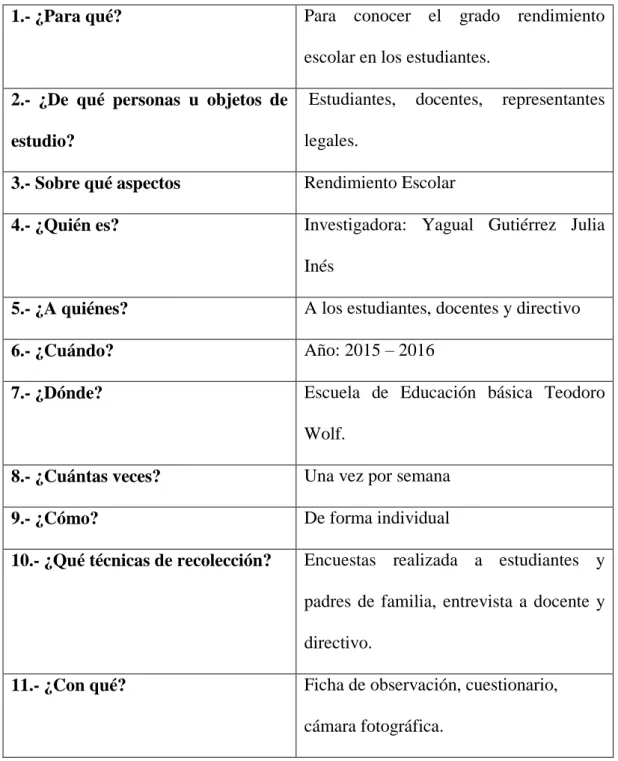 | 1.- ¿Para qué? | Para conocer el grado rendimiento escolar en los estudiantes. |
|---|---|
| 2.- ¿De qué personas u objetos de estudio? | Estudiantes, docentes, representantes legales. |
| 3.- Sobre qué aspectos | Rendimiento Escolar |
| 4.- ¿Quién es? | Investigadora: Yagual Gutiérrez Julia Inés |
| 5.- ¿A quiénes? | A los estudiantes, docentes y directivo |
| 6.- ¿Cuándo? | Año: 2015 – 2016 |
| 7.- ¿Dónde? | Escuela de Educación básica Teodoro Wolf. |
| 8.- ¿Cuántas veces? | Una vez por semana |
| 9.- ¿Cómo? | De forma individual |
| 10.- ¿Qué técnicas de recolección? | Encuestas realizada a estudiantes y padres de familia, entrevista a docente y directivo. |
| 11.- ¿Con qué? | Ficha de observación, cuestionario, cámara fotográfica. |